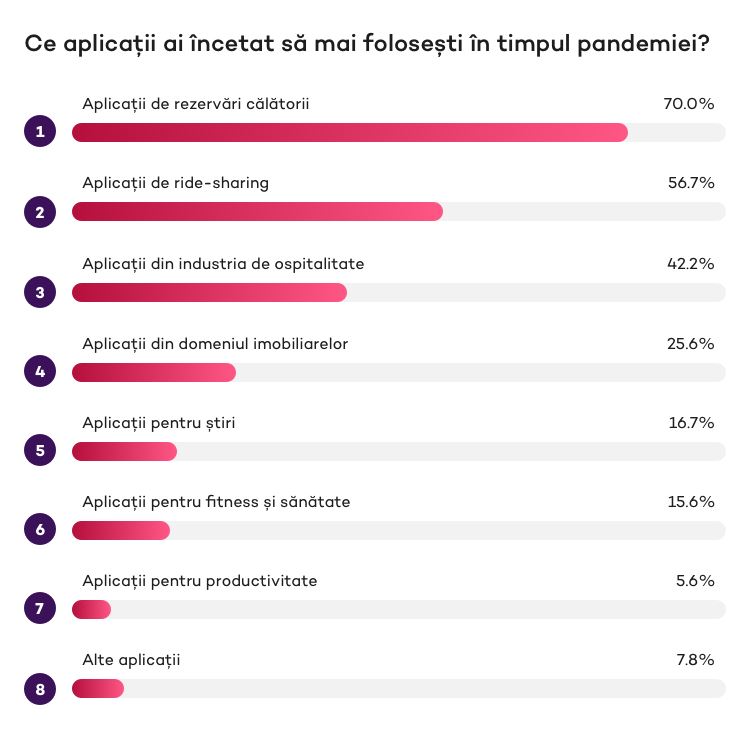 Ce aplicații ai încetat să mai folosești în timpul pandemiei?

1 Aplicații de rezervări călătorii 70.0%

2 Aplicații de ride-sharing 56.7%

3 Aplicații din industria de ospitalitate 42.2%

4 Aplicații din domeniul imobiliarelor 25.6%

5 Aplicații pentru știri 16.7%

6 Aplicații pentru fitness și sănătate 15.6%

7 Aplicații pentru productivitate 5.6%

8 Alte aplicații 7.8%